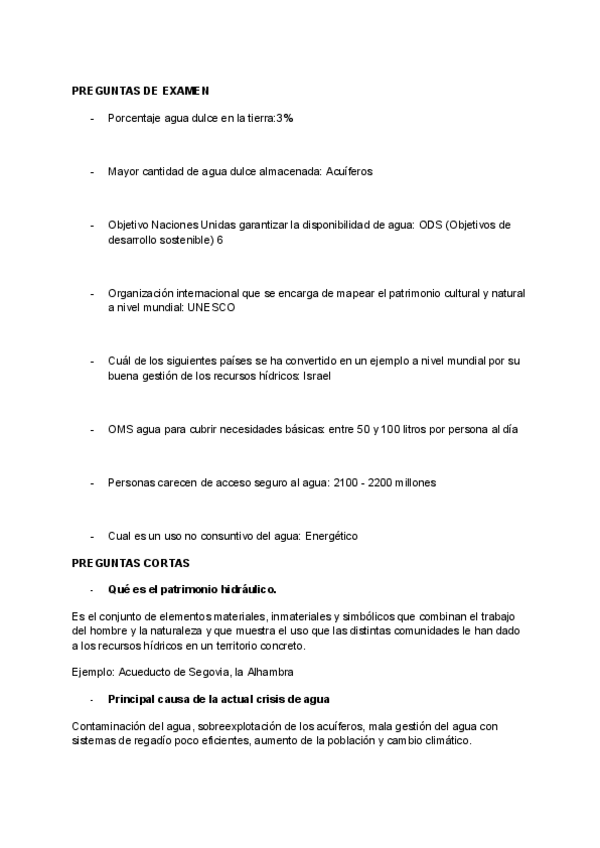 PREGUNTAS DE EXAMEN

- Porcentaje agua dulce en la tierra:3%

- Mayor cantidad de agua dulce almacenada: Acuíferos

- Objetivo Naciones Unidas garantizar la disponibilidad de agua: ODS (Objetivos de desarrollo sostenible) 6

- Organización internacional que se encarga de mapear el patrimonio cultural y natural a nivel mundial: UNESCO

- Cuál de los siguientes países se ha convertido en un ejemplo a nivel mundial por su buena gestión de los recursos hídricos: Israel

- OMS agua para cubrir necesidades básicas: entre 50 y 100 litros por persona al día

- Personas carecen de acceso seguro al agua: 2100 - 2200 millones

- Cual es un uso no consuntivo del agua: Energético

PREGUNTAS CORTAS

- Qué es el patrimonio hidráulico.

Es el conjunto de elementos materiales, inmateriales y simbólicos que combinan el trabajo del hombre y la naturaleza y que muestra el uso que las distintas comunidades le han dado a los recursos hídricos en un territorio concreto.

Ejemplo: Acueducto de Segovia, la Alhambra

- Principal causa de la actual crisis de agua

Contaminación del agua, sobreexplotación de los acuíferos, mala gestión del agua con sistemas de regadío poco eficientes, aumento de la población y cambio climático.